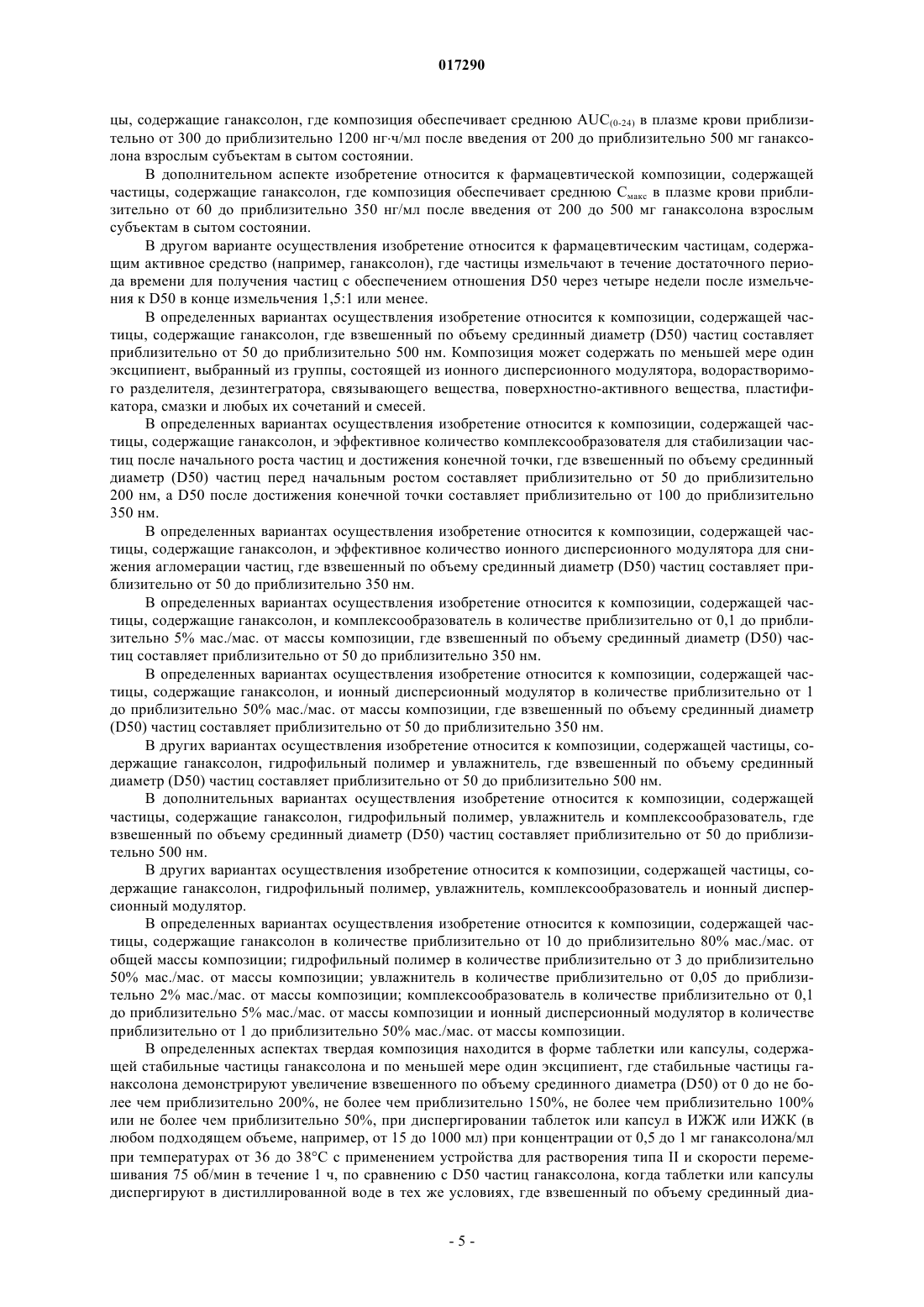 017290

цы, содержащие ганаксолон, где композиция обеспечивает среднюю $AUC_{(0-24)}$ в плазме крови приблизительно от 300 до приблизительно 1200 нг·ч/мл после введения от 200 до приблизительно 500 мг ганаксолона взрослым субъектам в сытом состоянии.

В дополнительном аспекте изобретение относится к фармацевтической композиции, содержащей частицы, содержащие ганаксолон, где композиция обеспечивает среднюю $C_{макс}$ в плазме крови приблизительно от 60 до приблизительно 350 нг/мл после введения от 200 до 500 мг ганаксолона взрослым субъектам в сытом состоянии.

В другом варианте осуществления изобретение относится к фармацевтическим частицам, содержащим активное средство (например, ганаксолон), где частицы измельчают в течение достаточного периода времени для получения частиц с обеспечением отношения D50 через четыре недели после измельчения к D50 в конце измельчения 1,5:1 или менее.

В определенных вариантах осуществления изобретение относится к композиции, содержащей частицы, содержащие ганаксолон, где взвешенный по объему срединный диаметр (D50) частиц составляет приблизительно от 50 до приблизительно 500 нм. Композиция может содержать по меньшей мере один эксципиент, выбранный из группы, состоящей из ионного дисперсионного модулятора, водорастворимого разделителя, дезинтегратора, связывающего вещества, поверхностно-активного вещества, пластификатора, смазки и любых их сочетаний и смесей.

В определенных вариантах осуществления изобретение относится к композиции, содержащей частицы, содержащие ганаксолон, и эффективное количество комплексообразователя для стабилизации частиц после начального роста частиц и достижения конечной точки, где взвешенный по объему срединный диаметр (D50) частиц перед начальным ростом составляет приблизительно от 50 до приблизительно 200 нм, а D50 после достижения конечной точки составляет приблизительно от 100 до приблизительно 350 нм.

В определенных вариантах осуществления изобретение относится к композиции, содержащей частицы, содержащие ганаксолон, и эффективное количество ионного дисперсионного модулятора для снижения агломерации частиц, где взвешенный по объему срединный диаметр (D50) частиц составляет приблизительно от 50 до приблизительно 350 нм.

В определенных вариантах осуществления изобретение относится к композиции, содержащей частицы, содержащие ганаксолон, и комплексообразователь в количестве приблизительно от 0,1 до приблизительно 5% мас./мас. от массы композиции, где взвешенный по объему срединный диаметр (D50) частиц составляет приблизительно от 50 до приблизительно 350 нм.

В определенных вариантах осуществления изобретение относится к композиции, содержащей частицы, содержащие ганаксолон, и ионный дисперсионный модулятор в количестве приблизительно от 1 до приблизительно 50% мас./мас. от массы композиции, где взвешенный по объему срединный диаметр (D50) частиц составляет приблизительно от 50 до приблизительно 350 нм.

В других вариантах осуществления изобретение относится к композиции, содержащей частицы, содержащие ганаксолон, гидрофильный полимер и увлажнитель, где взвешенный по объему срединный диаметр (D50) частиц составляет приблизительно от 50 до приблизительно 500 нм.

В дополнительных вариантах осуществления изобретение относится к композиции, содержащей частицы, содержащие ганаксолон, гидрофильный полимер, увлажнитель и комплексообразователь, где взвешенный по объему срединный диаметр (D50) частиц составляет приблизительно от 50 до приблизительно 500 нм.

В других вариантах осуществления изобретение относится к композиции, содержащей частицы, содержащие ганаксолон, гидрофильный полимер, увлажнитель, комплексообразователь и ионный дисперсионный модулятор.

В определенных вариантах осуществления изобретение относится к композиции, содержащей частицы, содержащие ганаксолон в количестве приблизительно от 10 до приблизительно 80% мас./мас. от общей массы композиции; гидрофильный полимер в количестве приблизительно от 3 до приблизительно 50% мас./мас. от массы композиции; увлажнитель в количестве приблизительно от 0,05 до приблизительно 2% мас./мас. от массы композиции; комплексообразователь в количестве приблизительно от 0,1 до приблизительно 5% мас./мас. от массы композиции и ионный дисперсионный модулятор в количестве приблизительно от 1 до приблизительно 50% мас./мас. от массы композиции.

В определенных аспектах твердая композиция находится в форме таблетки или капсулы, содержащей стабильные частицы ганаксолона и по меньшей мере один эксципиент, где стабильные частицы ганаксолона демонстрируют увеличение взвешенного по объему срединного диаметра (D50) от 0 до не более чем приблизительно 200%, не более чем приблизительно 150%, не более чем приблизительно 100% или не более чем приблизительно 50%, при диспергировании таблеток или капсул в ИЖЖ или ИЖК (в любом подходящем объеме, например, от 15 до 1000 мл) при концентрации от 0,5 до 1 мг ганаксолона/мл при температурах от 36 до 38°C с применением устройства для растворения типа II и скорости перемешивания 75 об/мин в течение 1 ч, по сравнению с D50 частиц ганаксолона, когда таблетки или капсулы диспергируют в дистиллированной воде в тех же условиях, где взвешенный по объему срединный диа-

- 5 -